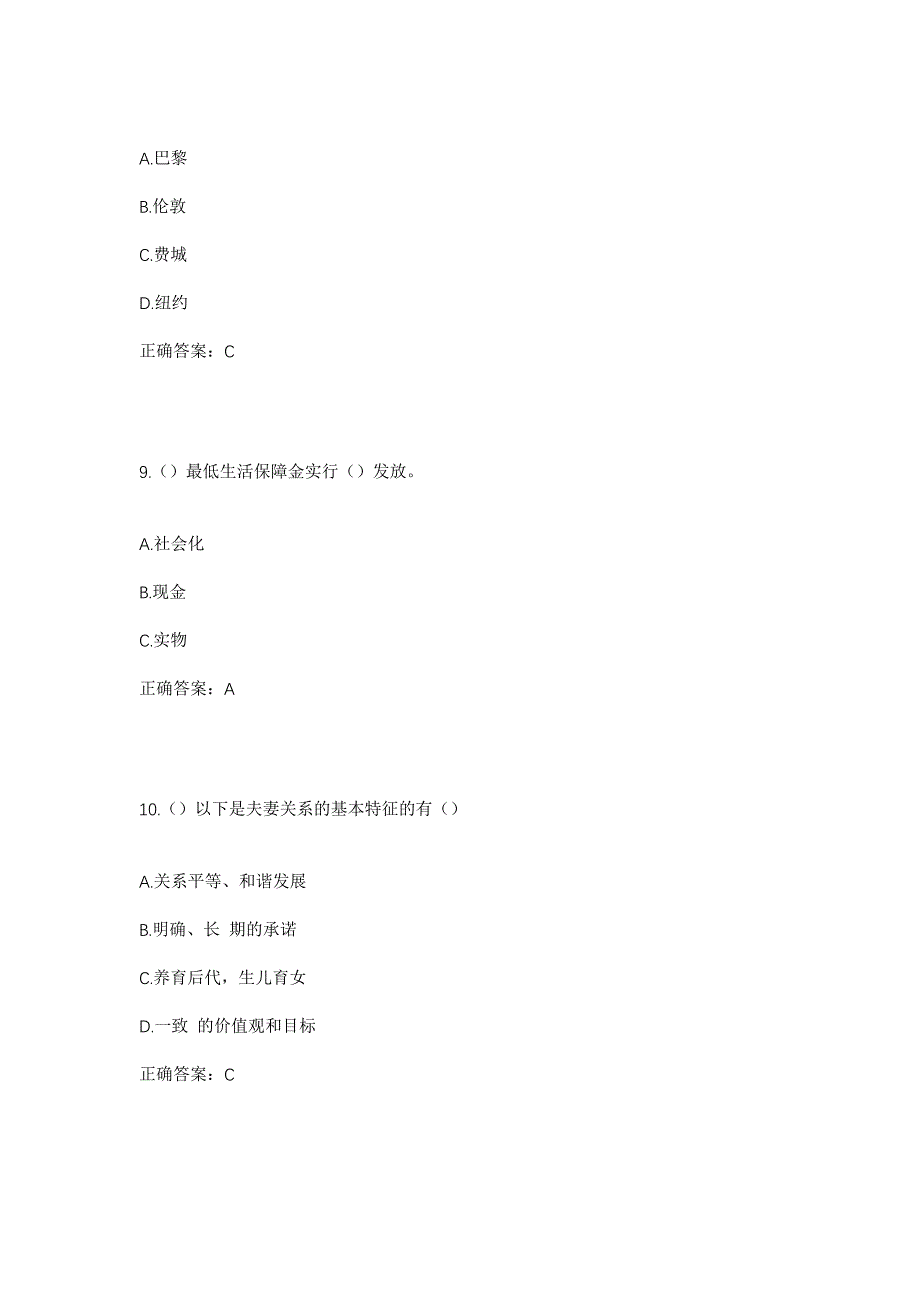 A.巴黎

B.伦敦

C.费城

D.纽约

正确答案：C

9.（）最低生活保障金实行（）发放。

A.社会化

B.现金

C.实物

正确答案：A

10.（）以下是夫妻关系的基本特征的有（）

A.关系平等、和谐发展

B.明确、长 期的承诺

C.养育后代，生儿育女

D.一致 的价值观和目标

正确答案：C